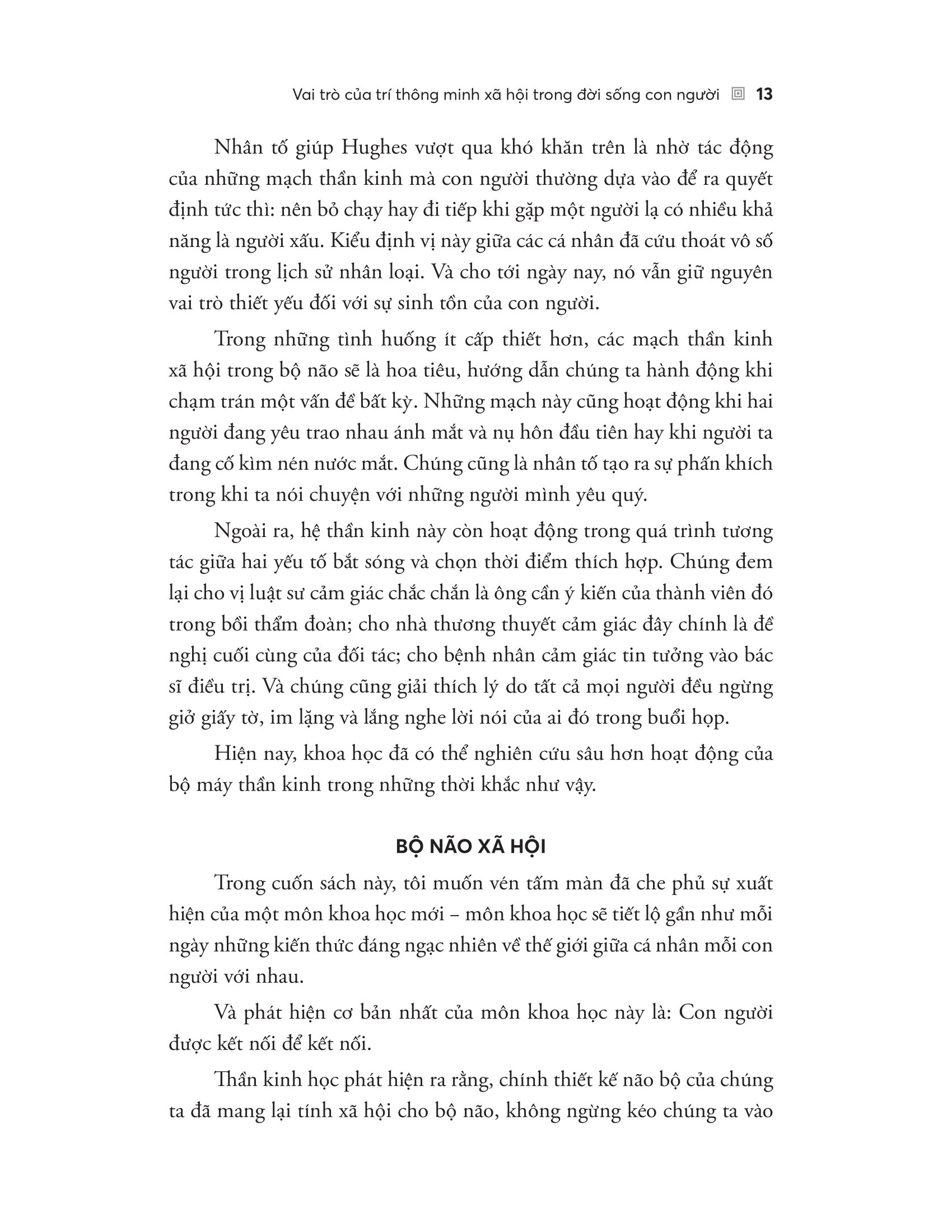 Vai trò của trí thông minh xã hội trong đời sống con người 13

Nhân tố giúp Hughes vượt qua khó khăn trên là nhờ tác động của những mạch thần kinh mà con người thường dựa vào để ra quyết định tức thì: nên bỏ chạy hay đi tiếp khi gặp một người lạ có nhiều khả năng là người xấu. Kiểu định vị này giữa các cá nhân đã cứu thoát vô số người trong lịch sử nhân loại. Và cho tới ngày nay, nó vẫn giữ nguyên vai trò thiết yếu đối với sự sinh tồn của con người.

Trong những tình huống ít cấp thiết hơn, các mạch thần kinh xã hội trong bộ não sẽ là hoa tiêu, hướng dẫn chúng ta hành động khi chạm trán một vấn đề bất kỳ. Những mạch này cũng hoạt động khi hai người đang yêu trao nhau ánh mắt và nụ hôn đầu tiên hay khi người ta đang cố kìm nén nước mắt. Chúng cũng là nhân tố tạo ra sự phấn khích trong khi ta nói chuyện với những người mình yêu quý.

Ngoài ra, hệ thần kinh này còn hoạt động trong quá trình tương tác giữa hai yếu tố bắt sóng và chọn thời điểm thích hợp. Chúng đem lại cho vị luật sư cảm giác chắc chắn là ông cần ý kiến của thành viên đó trong bồi thẩm đoàn; cho nhà thương thuyết cảm giác đây chính là đề nghị cuối cùng của đối tác; cho bệnh nhân cảm giác tin tưởng vào bác sĩ điều trị. Và chúng cũng giải thích lý do tất cả mọi người đều ngừng giở giấy tờ, im lặng và lắng nghe lời nói của ai đó trong buổi họp.

Hiện nay, khoa học đã có thể nghiên cứu sâu hơn hoạt động của bộ máy thần kinh trong những thời khắc như vậy.

BỘ NÃO XÃ HỘI

Trong cuốn sách này, tôi muốn vén tấm màn đã che phủ sự xuất hiện của một môn khoa học mới – môn khoa học sẽ tiết lộ gần như mỗi ngày những kiến thức đáng ngạc nhiên về thế giới giữa cá nhân mỗi con người với nhau.

Và phát hiện cơ bản nhất của môn khoa học này là: Con người được kết nối để kết nối.

Thần kinh học phát hiện ra rằng, chính thiết kế não bộ của chúng ta đã mang lại tính xã hội cho bộ não, không ngừng kéo chúng ta vào